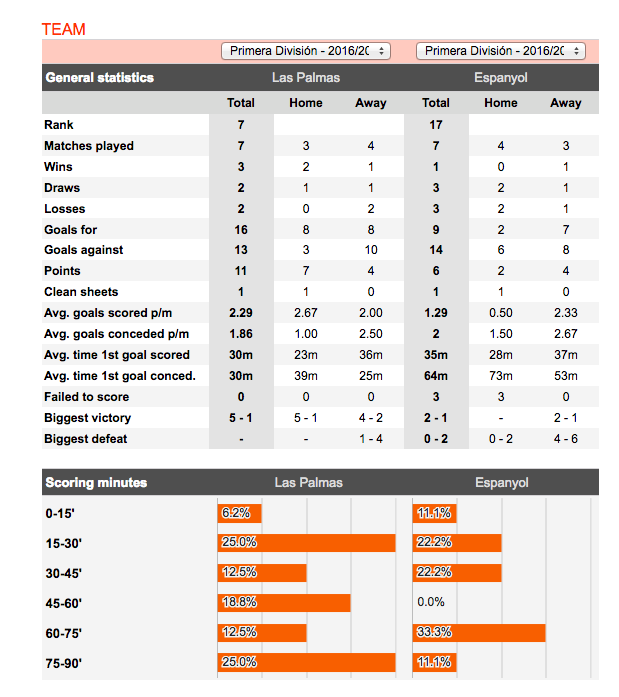 TEAM

Primera División - 2016/20 Primera División - 2016/20

| General statistics | Las Palmas | | | Espanyol | | |
|---|---|---|---|---|---|---|
| | Total | Home | Away | Total | Home | Away |
| Rank | 7 | | | 17 | | |
| Matches played | 7 | 3 | 4 | 7 | 4 | 3 |
| Wins | 3 | 2 | 1 | 1 | 0 | 1 |
| Draws | 2 | 1 | 1 | 3 | 2 | 1 |
| Losses | 2 | 0 | 2 | 3 | 2 | 1 |
| Goals for | 16 | 8 | 8 | 9 | 2 | 7 |
| Goals against | 13 | 3 | 10 | 14 | 6 | 8 |
| Points | 11 | 7 | 4 | 6 | 2 | 4 |
| Clean sheets | 1 | 1 | 0 | 1 | 1 | 0 |
| Avg. goals scored p/m | 2.29 | 2.67 | 2.00 | 1.29 | 0.50 | 2.33 |
| Avg. goals conceded p/m | 1.86 | 1.00 | 2.50 | 2 | 1.50 | 2.67 |
| Avg. time 1st goal scored | 30m | 23m | 36m | 35m | 28m | 37m |
| Avg. time 1st goal conced. | 30m | 39m | 25m | 64m | 73m | 53m |
| Failed to score | 0 | 0 | 0 | 3 | 3 | 0 |
| Biggest victory | 5 - 1 | 5 - 1 | 4 - 2 | 2 - 1 | - | 2 - 1 |
| Biggest defeat | - | - | 1 - 4 | 0 - 2 | 0 - 2 | 4 - 6 |

| Scoring minutes | Las Palmas | Espanyol |
|---|---|---|
| 0-15' | 6.2% | 11.1% |
| 15-30' | 25.0% | 22.2% |
| 30-45' | 12.5% | 22.2% |
| 45-60' | 18.8% | 0.0% |
| 60-75' | 12.5% | 33.3% |
| 75-90' | 25.0% | 11.1% |